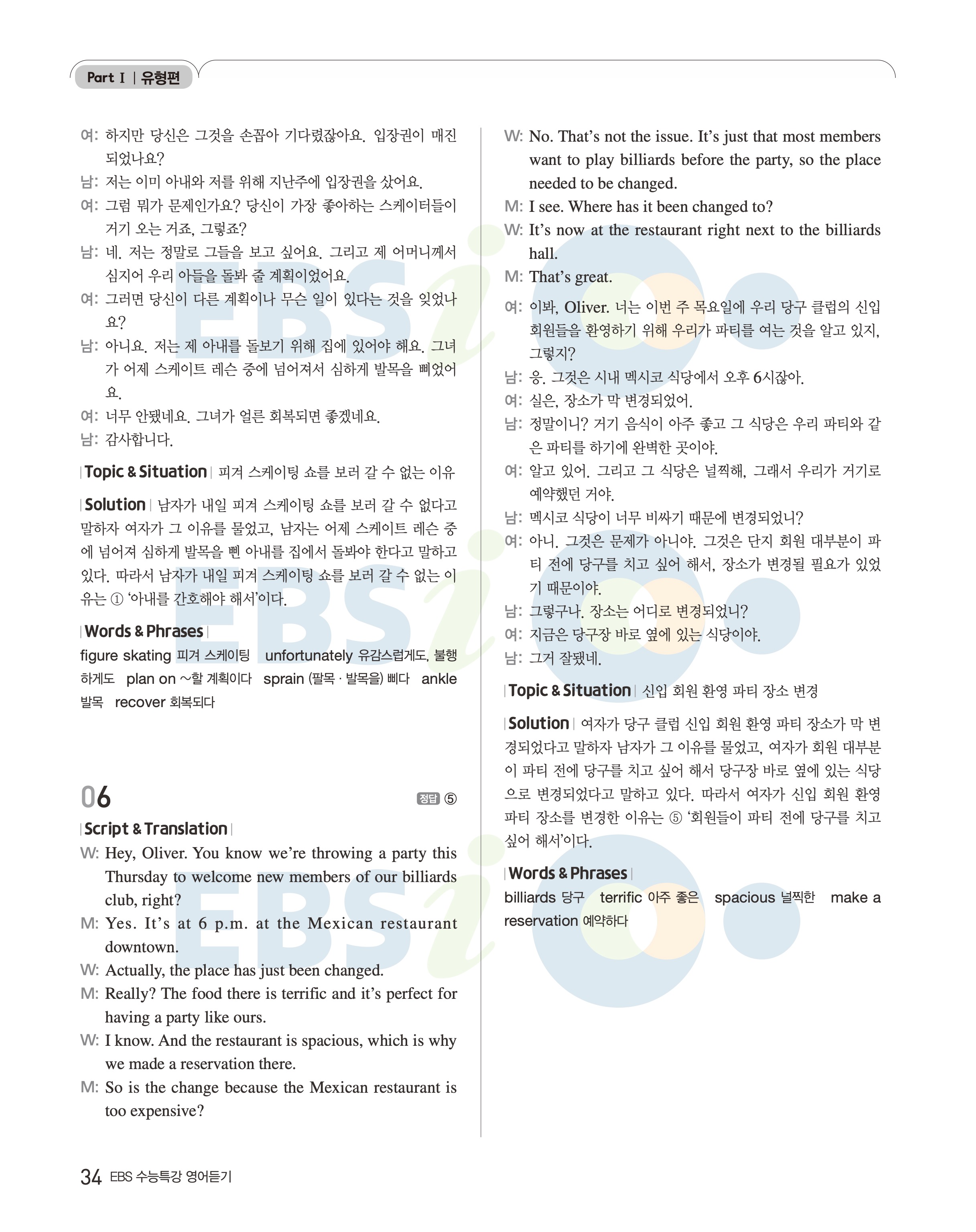 Part Ⅰ | 유형편

여: 하지만 당신은 그것을 손꼽아 기다렸잖아요. 입장권이 매진되었나요?
남: 저는 이미 아내와 저를 위해 지난주에 입장권을 샀어요.
여: 그럼 뭐가 문제인가요? 당신이 가장 좋아하는 스케이터들이 거기 오는 거죠, 그렇죠?
남: 네. 저는 정말로 그들을 보고 싶어요. 그리고 제 어머니께서 심지어 우리 아들을 돌봐 줄 계획이었어요.
여: 그러면 당신이 다른 계획이나 무슨 일이 있다는 것을 잊었나요?
남: 아니요. 저는 제 아내를 돌보기 위해 집에 있어야 해요. 그녀가 어제 스케이트 레슨 중에 넘어져서 심하게 발목을 삐었어요.
여: 너무 안됐네요. 그녀가 얼른 회복되면 좋겠네요.
남: 감사합니다.

| Topic & Situation | 피겨 스케이팅 쇼를 보러 갈 수 없는 이유

| Solution | 남자가 내일 피겨 스케이팅 쇼를 보러 갈 수 없다고 말하자 여자가 그 이유를 물었고, 남자는 어제 스케이트 레슨 중에 넘어져 심하게 발목을 삔 아내를 집에서 돌봐야 한다고 말하고 있다. 따라서 남자가 내일 피겨 스케이팅 쇼를 보러 갈 수 없는 이유는 ① '아내를 간호해야 해서'이다.

| Words & Phrases |
figure skating 피겨 스케이팅 unfortunately 유감스럽게도, 불행하게도 plan on ~할 계획이다 sprain (팔목 · 발목을) 삐다 ankle 발목 recover 회복되다

06 정답 ⑤

| Script & Translation |
W: Hey, Oliver. You know we're throwing a party this Thursday to welcome new members of our billiards club, right?
M: Yes. It's at 6 p.m. at the Mexican restaurant downtown.
W: Actually, the place has just been changed.
M: Really? The food there is terrific and it's perfect for having a party like ours.
W: I know. And the restaurant is spacious, which is why we made a reservation there.
M: So is the change because the Mexican restaurant is too expensive?
W: No. That's not the issue. It's just that most members want to play billiards before the party, so the place needed to be changed.
M: I see. Where has it been changed to?
W: It's now at the restaurant right next to the billiards hall.
M: That's great.

여: 이봐, Oliver. 너는 이번 주 목요일에 우리 당구 클럽의 신입 회원들을 환영하기 위해 우리가 파티를 여는 것을 알고 있지, 그렇지?
남: 응. 그것은 시내 멕시코 식당에서 오후 6시잖아.
여: 실은, 장소가 막 변경되었어.
남: 정말이니? 거기 음식이 아주 좋고 그 식당은 우리 파티와 같은 파티를 하기에 완벽한 곳이야.
여: 알고 있어. 그리고 그 식당은 널찍해, 그래서 우리가 거기로 예약했던 거야.
남: 멕시코 식당이 너무 비싸기 때문에 변경되었니?
여: 아니. 그것은 문제가 아니야. 그것은 단지 회원 대부분이 파티 전에 당구를 치고 싶어 해서, 장소가 변경될 필요가 있었기 때문이야.
남: 그렇구나. 장소는 어디로 변경되었니?
여: 지금은 당구장 바로 옆에 있는 식당이야.
남: 그거 잘됐네.

| Topic & Situation | 신입 회원 환영 파티 장소 변경

| Solution | 여자가 당구 클럽 신입 회원 환영 파티 장소가 막 변경되었다고 말하자 남자가 그 이유를 물었고, 여자가 회원 대부분이 파티 전에 당구를 치고 싶어 해서 당구장 바로 옆에 있는 식당으로 변경되었다고 말하고 있다. 따라서 여자가 신입 회원 환영 파티 장소를 변경한 이유는 ⑤ '회원들이 파티 전에 당구를 치고 싶어 해서'이다.

| Words & Phrases |
billiards 당구 terrific 아주 좋은 spacious 널찍한 make a reservation 예약하다

34 EBS 수능특강 영어듣기